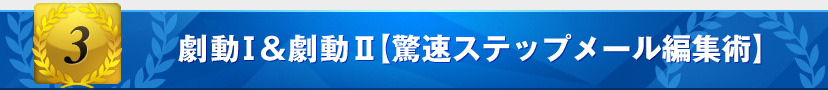 3

劇動Ⅰ＆劇動Ⅱ【驚速ステップメール編集術】